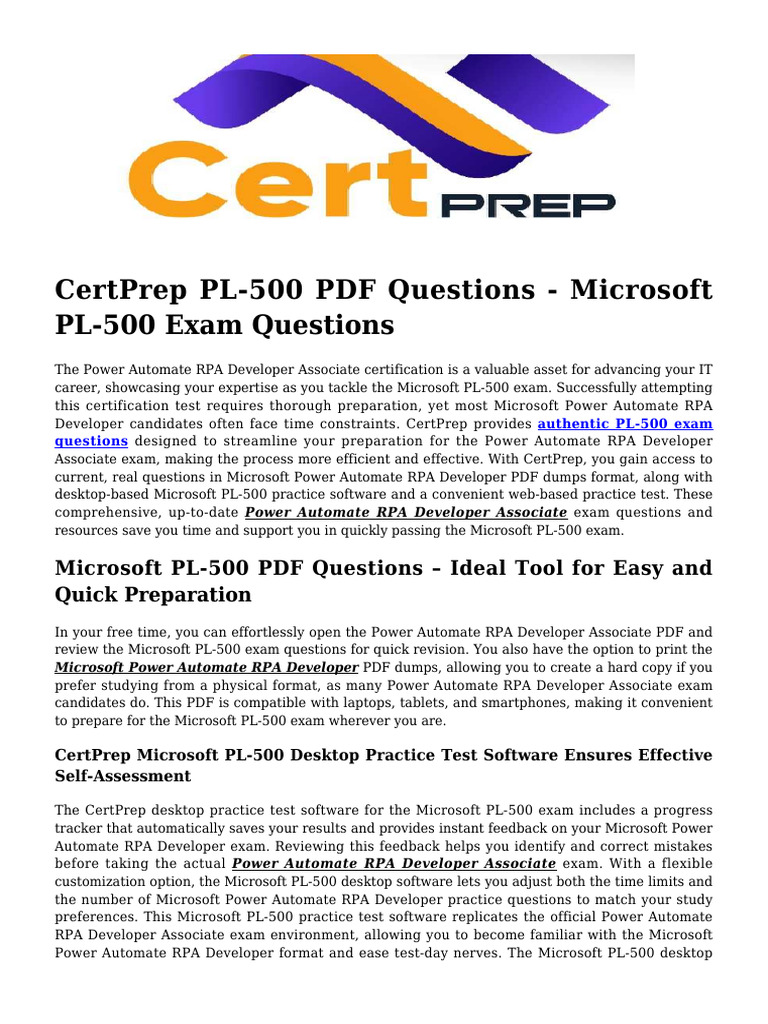 Cert PREP

CertPrep PL-500 PDF Questions - Microsoft PL-500 Exam Questions

The Power Automate RPA Developer Associate certification is a valuable asset for advancing your IT career, showcasing your expertise as you tackle the Microsoft PL-500 exam. Successfully attempting this certification test requires thorough preparation, yet most Microsoft Power Automate RPA Developer candidates often face time constraints. CertPrep provides authentic PL-500 exam questions designed to streamline your preparation for the Power Automate RPA Developer Associate exam, making the process more efficient and effective. With CertPrep, you gain access to current, real questions in Microsoft Power Automate RPA Developer PDF dumps format, along with desktop-based Microsoft PL-500 practice software and a convenient web-based practice test. These comprehensive, up-to-date Power Automate RPA Developer Associate exam questions and resources save you time and support you in quickly passing the Microsoft PL-500 exam.

Microsoft PL-500 PDF Questions – Ideal Tool for Easy and Quick Preparation

In your free time, you can effortlessly open the Power Automate RPA Developer Associate PDF and review the Microsoft PL-500 exam questions for quick revision. You also have the option to print the Microsoft Power Automate RPA Developer PDF dumps, allowing you to create a hard copy if you prefer studying from a physical format, as many Power Automate RPA Developer Associate exam candidates do. This PDF is compatible with laptops, tablets, and smartphones, making it convenient to prepare for the Microsoft PL-500 exam wherever you are.

CertPrep Microsoft PL-500 Desktop Practice Test Software Ensures Effective Self-Assessment

The CertPrep desktop practice test software for the Microsoft PL-500 exam includes a progress tracker that automatically saves your results and provides instant feedback on your Microsoft Power Automate RPA Developer exam. Reviewing this feedback helps you identify and correct mistakes before taking the actual Power Automate RPA Developer Associate exam. With a flexible customization option, the Microsoft PL-500 desktop software lets you adjust both the time limits and the number of Microsoft Power Automate RPA Developer practice questions to match your study preferences. This Microsoft PL-500 practice test software replicates the official Power Automate RPA Developer Associate exam environment, allowing you to become familiar with the Microsoft Power Automate RPA Developer format and ease test-day nerves. The Microsoft PL-500 desktop